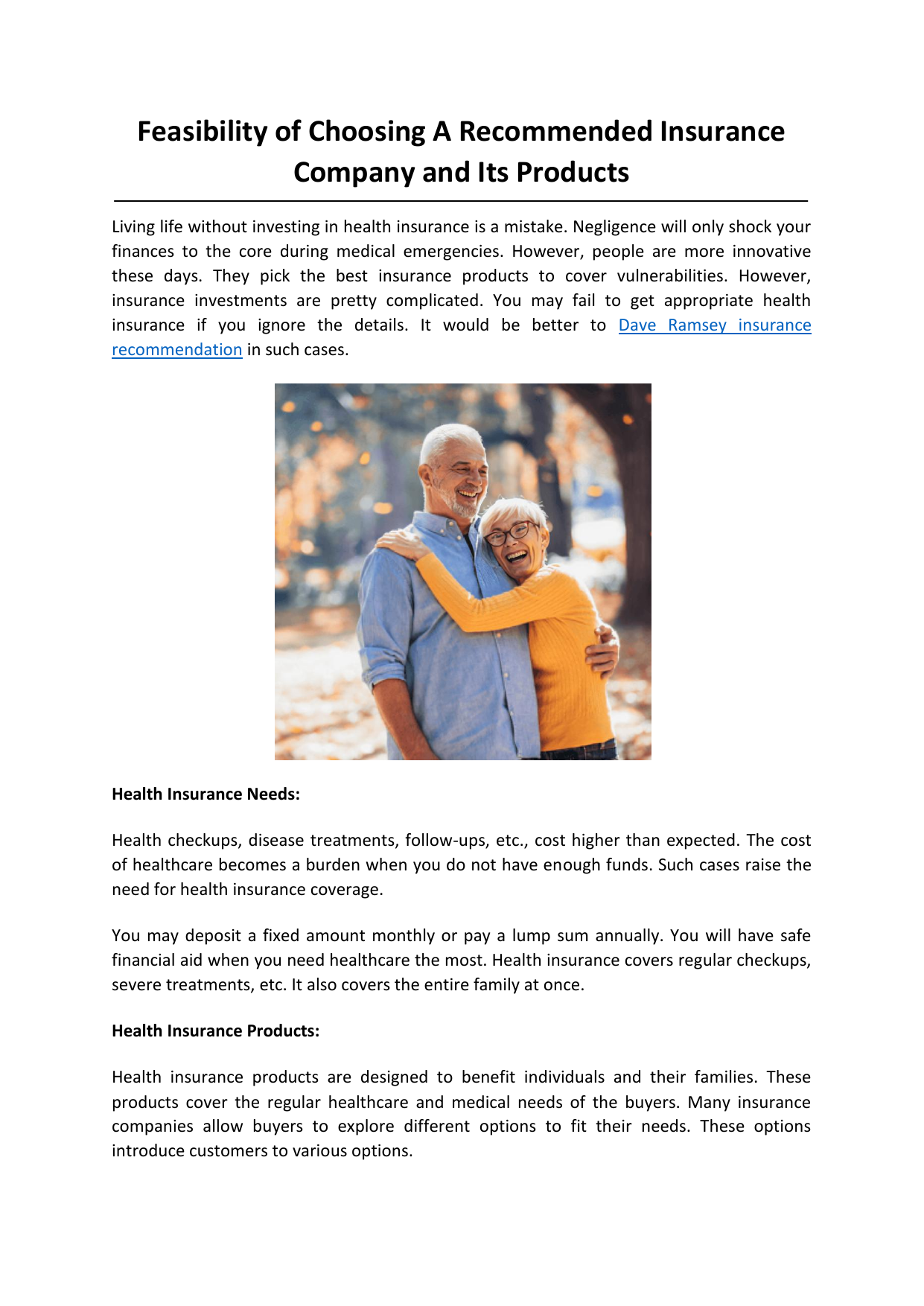 Feasibility of Choosing A Recommended Insurance Company and Its Products

Living life without investing in health insurance is a mistake. Negligence will only shock your finances to the core during medical emergencies. However, people are more innovative these days. They pick the best insurance products to cover vulnerabilities. However, insurance investments are pretty complicated. You may fail to get appropriate health insurance if you ignore the details. It would be better to Dave Ramsey insurance recommendation in such cases.

Health Insurance Needs:

Health checkups, disease treatments, follow-ups, etc., cost higher than expected. The cost of healthcare becomes a burden when you do not have enough funds. Such cases raise the need for health insurance coverage.

You may deposit a fixed amount monthly or pay a lump sum annually. You will have safe financial aid when you need healthcare the most. Health insurance covers regular checkups, severe treatments, etc. It also covers the entire family at once.

Health Insurance Products:

Health insurance products are designed to benefit individuals and their families. These products cover the regular healthcare and medical needs of the buyers. Many insurance companies allow buyers to explore different options to fit their needs. These options introduce customers to various options.